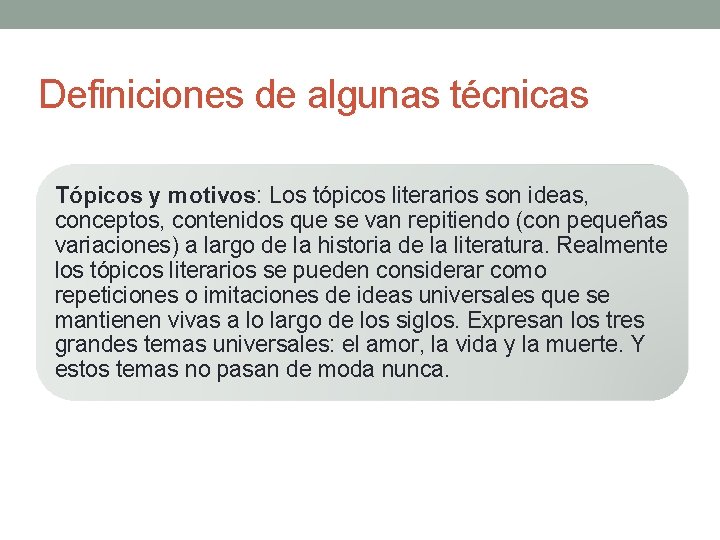 Definiciones de algunas técnicas

Tópicos y motivos: Los tópicos literarios son ideas, conceptos, contenidos que se van repitiendo (con pequeñas variaciones) a largo de la historia de la literatura. Realmente los tópicos literarios se pueden considerar como repeticiones o imitaciones de ideas universales que se mantienen vivas a lo largo de los siglos. Expresan los tres grandes temas universales: el amor, la vida y la muerte. Y estos temas no pasan de moda nunca.